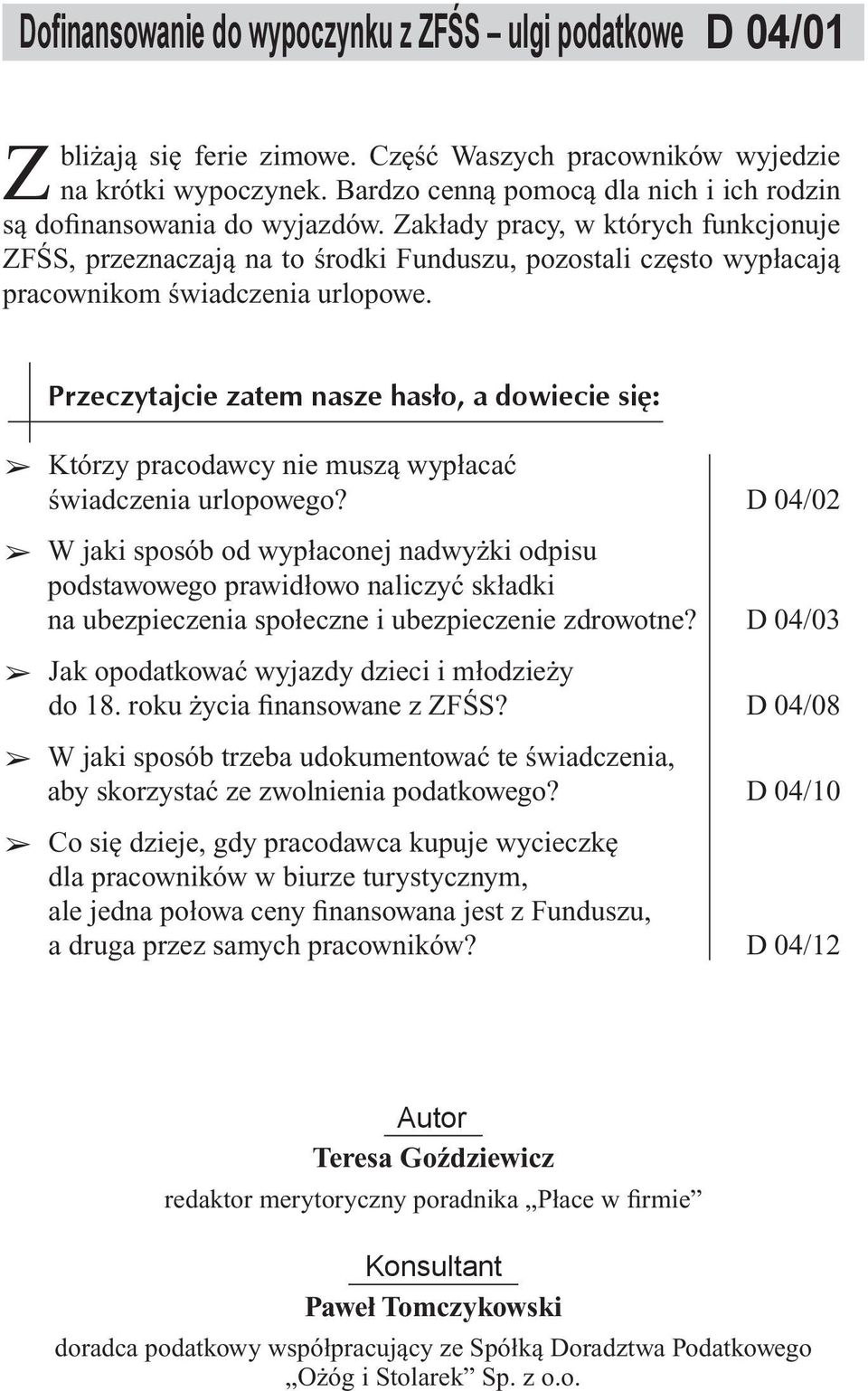 Dofinansowanie do wypoczynku z ZFŚS – ulgi podatkowe D 04/01

Zbliżają się ferie zimowe. Część Waszych pracowników wyjedzie na krótki wypoczynek. Bardzo cenną pomocą dla nich i ich rodzin są dofinansowania do wyjazdów. Zakłady pracy, w których funkcjonuje ZFŚS, przeznaczają na to środki Funduszu, pozostali często wypłacają pracownikom świadczenia urlopowe.

Przeczytajcie zatem nasze hasło, a dowiecie się:

➢ Którzy pracodawcy nie muszą wypłacać świadczenia urlopowego? D 04/02

➢ W jaki sposób od wypłaconej nadwyżki odpisu podstawowego prawidłowo naliczyć składki na ubezpieczenia społeczne i ubezpieczenie zdrowotne? D 04/03

➢ Jak opodatkować wyjazdy dzieci i młodzieży do 18. roku życia finansowane z ZFŚS? D 04/08

➢ W jaki sposób trzeba udokumentować te świadczenia, aby skorzystać ze zwolnienia podatkowego? D 04/10

➢ Co się dzieje, gdy pracodawca kupuje wycieczkę dla pracowników w biurze turystycznym, ale jedna połowa ceny finansowana jest z Funduszu, a druga przez samych pracowników? D 04/12

Autor
Teresa Goździewicz
redaktor merytoryczny poradnika „Płace w firmie”

Konsultant
Paweł Tomczykowski
doradca podatkowy współpracujący ze Spółką Doradztwa Podatkowego „Ożóg i Stolarek” Sp. z o.o.